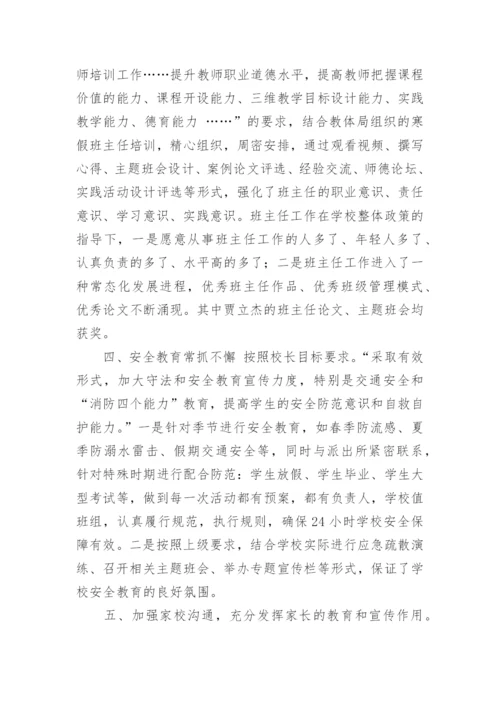 师培训工作……提升教师职业道德水平，提高教师把握课程价值的能力、课程开设能力、三维教学目标设计能力、实践教学能力、德育能力 ……”的要求，结合教体局组织的寒假班主任培训，精心组织，周密安排，通过观看视频、撰写心得、主题班会设计、案例论文评选、经验交流、师德论坛、实践活动设计评选等形式，强化了班主任的职业意识、责任意识、学习意识、实践意识。班主任工作在学校整体政策的指导下，一是愿意从事班主任工作的人多了、年轻人多了、认真负责的多了、水平高的多了；二是班主任工作进入了一种常态化发展进程，优秀班主任作品、优秀班级管理模式、优秀论文不断涌现。其中贾立杰的班主任论文、主题班会均获奖。

四、安全教育常抓不懈 按照校长目标要求。“采取有效形式，加大守法和安全教育宣传力度，特别是交通安全和“消防四个能力”教育，提高学生的安全防范意识和自救自护能力。”一是针对季节进行安全教育，如春季防流感、夏季防溺水雷击、假期交通安全等，同时与派出所紧密联系，针对特殊时期进行配合防范：学生放假、学生毕业、学生大型考试等，做到每一次活动都有预案，都有负责人，学校值班组，认真履行规范，执行规则，确保24小时学校安全保障有效。二是按照上级要求，结合学校实际进行应急疏散演练、召开相关主题班会、举办专题宣传栏等形式，保证了学校安全教育的良好氛围。

五、加强家校沟通，充分发挥家长的教育和宣传作用。